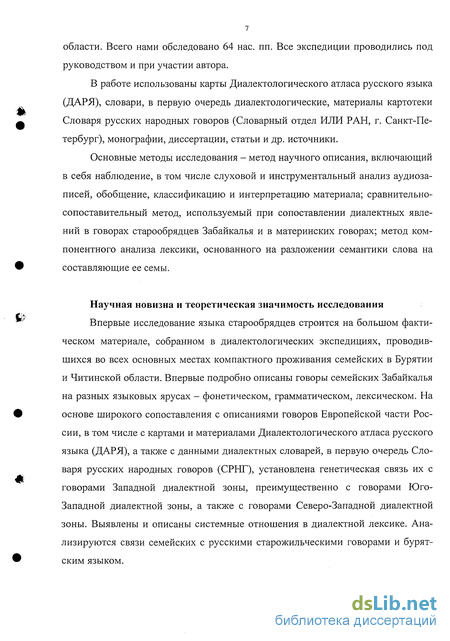 7

области. Всего нами обследовано 64 нас. пп. Все экспедиции проводились под руководством и при участии автора.

В работе использованы карты Диалектологического атласа русского языка (ДАРЯ), словари, в первую очередь диалектологические, материалы картотеки Словаря русских народных говоров (Словарный отдел ИЛИ РАН, г. Санкт-Петербург), монографии, диссертации, статьи и др. источники.

Основные методы исследования – метод научного описания, включающий в себя наблюдение, в том числе слуховой и инструментальный анализ аудиозаписей, обобщение, классификацию и интерпретацию материала; сравнительно-сопоставительный метод, используемый при сопоставлении диалектных явлений в говорах старообрядцев Забайкалья и в материнских говорах; метод компонентного анализа лексики, основанного на разложении семантики слова на составляющие ее семы.

Научная новизна и теоретическая значимость исследования

Впервые исследование языка старообрядцев строится на большом фактическом материале, собранном в диалектологических экспедициях, проводившихся во всех основных местах компактного проживания семейских в Бурятии и Читинской области. Впервые подробно описаны говоры семейских Забайкалья на разных языковых ярусах – фонетическом, грамматическом, лексическом. На основе широкого сопоставления с описаниями говоров Европейской части России, в том числе с картами и материалами Диалектологического атласа русского языка (ДАРЯ), а также с данными диалектных словарей, в первую очередь Словаря русских народных говоров (СРНГ), установлена генетическая связь их с говорами Западной диалектной зоны, преимущественно с говорами Юго-Западной диалектной зоны, а также с говорами Северо-Западной диалектной зоны. Выявлены и описаны системные отношения в диалектной лексике. Анализируются связи семейских с русскими старожильческими говорами и бурятским языком.

dsLib.net
библиотека диссертаций